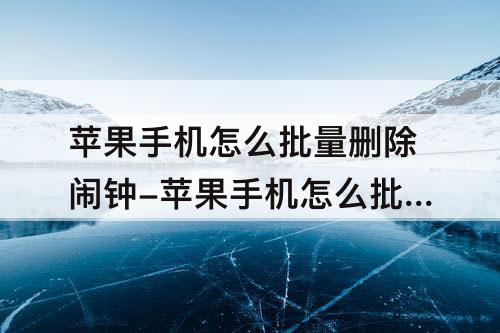 苹果手机怎么批量删除闹钟–苹果手机怎么批...